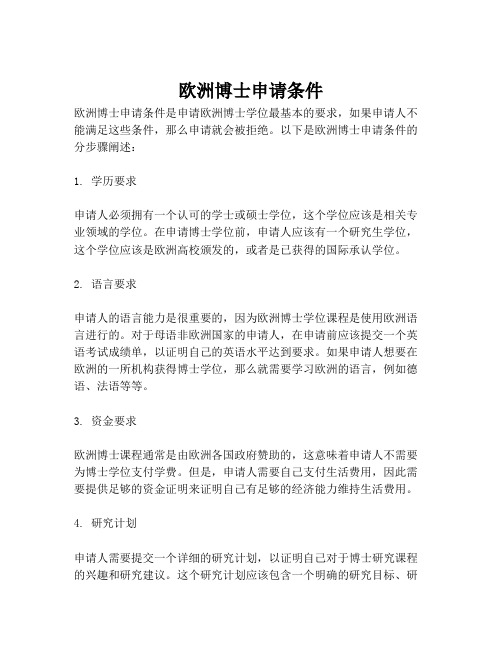 欧洲博士申请条件

欧洲博士申请条件是申请欧洲博士学位最基本的要求，如果申请人不能满足这些条件，那么申请就会被拒绝。以下是欧洲博士申请条件的分步骤阐述：

1. 学历要求

申请人必须拥有一个认可的学士或硕士学位，这个学位应该是相关专业领域的学位。在申请博士学位前，申请人应该有一个研究生学位，这个学位应该是欧洲高校颁发的，或者是已获得的国际承认学位。

2. 语言要求

申请人的语言能力是很重要的，因为欧洲博士学位课程是使用欧洲语言进行的。对于母语非欧洲国家的申请人，在申请前应该提交一个英语考试成绩单，以证明自己的英语水平达到要求。如果申请人想要在欧洲的一所机构获得博士学位，那么就需要学习欧洲的语言，例如德语、法语等等。

3. 资金要求

欧洲博士课程通常是由欧洲各国政府赞助的，这意味着申请人不需要为博士学位支付学费。但是，申请人需要自己支付生活费用，因此需要提供足够的资金证明来证明自己有足够的经济能力维持生活费用。

4. 研究计划

申请人需要提交一个详细的研究计划，以证明自己对于博士研究课程的兴趣和研究建议。这个研究计划应该包含一个明确的研究目标、研